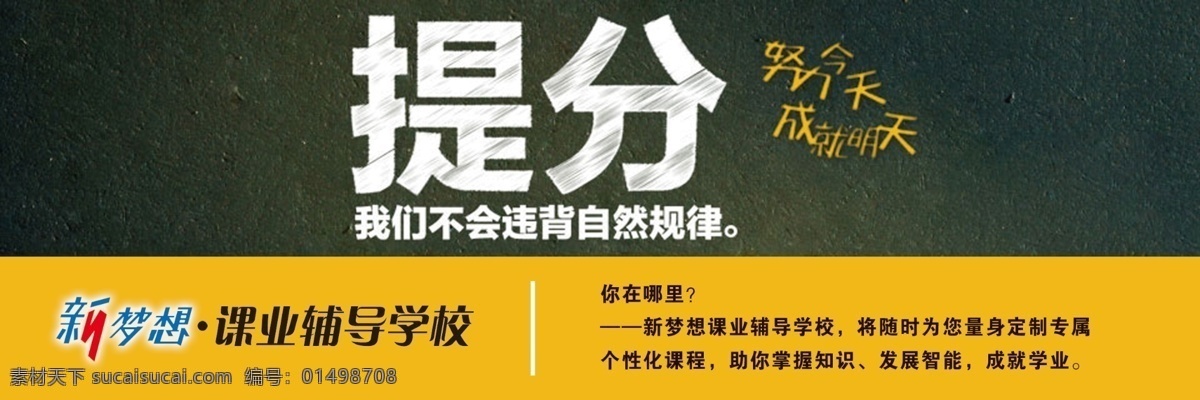 提分

努力今天
成就明天

我们不会违背自然规律。

新梦想·课业辅导学校

你在哪里？
——新梦想课业辅导学校，将随时为您量身定制专属个性化课程，助你掌握知识、发展智能，成就学业。

素材天下 sucaisucai.com 编号：01498708